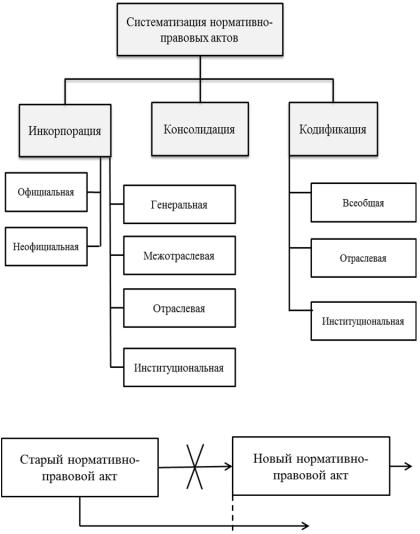 Систематизация нормативно-правовых актов

Инкорпорация

Консолидация

Кодификация

Официальная

Неофициальная

Генеральная

Межотраслевая

Отраслевая

Институциональная

Всеобщая

Отраслевая

Институциональная

Старый нормативно-правовой акт

Новый нормативно-правовой акт